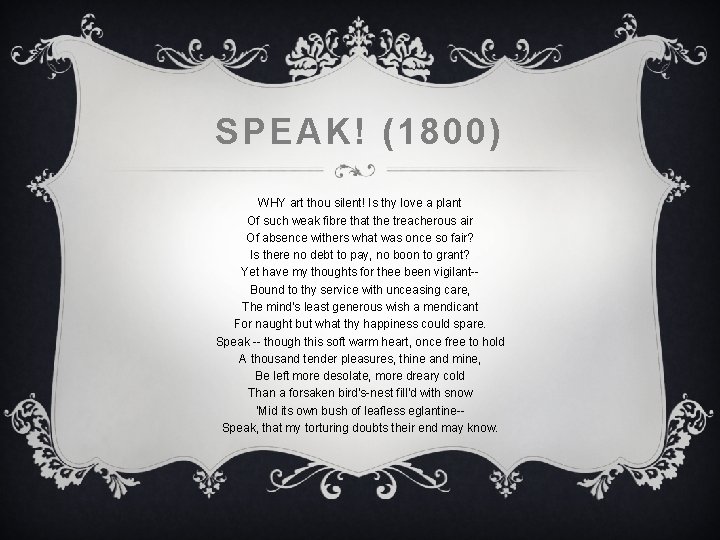 SPEAK! (1800)

WHY art thou silent! Is thy love a plant
Of such weak fibre that the treacherous air
Of absence withers what was once so fair?
Is there no debt to pay, no boon to grant?
Yet have my thoughts for thee been vigilant--
Bound to thy service with unceasing care,
The mind's least generous wish a mendicant
For naught but what thy happiness could spare.
Speak -- though this soft warm heart, once free to hold
A thousand tender pleasures, thine and mine,
Be left more desolate, more dreary cold
Than a forsaken bird's-nest fill'd with snow
'Mid its own bush of leafless eglantine--
Speak, that my torturing doubts their end may know.